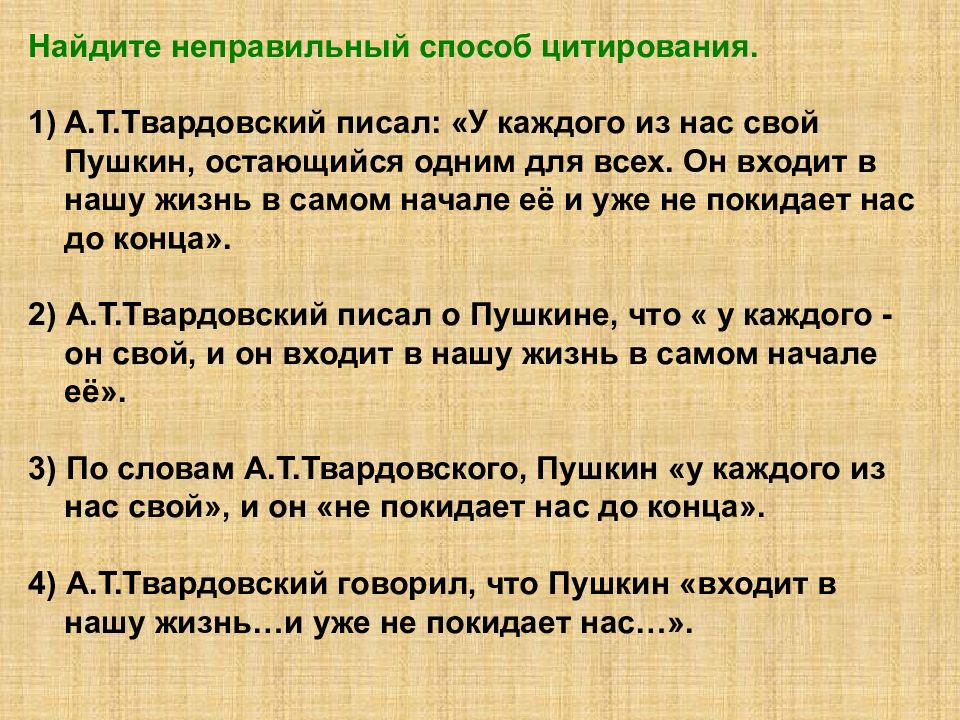 Найдите неправильный способ цитирования.

1) А.Т.Твардовский писал: «У каждого из нас свой Пушкин, остающийся одним для всех. Он входит в нашу жизнь в самом начале её и уже не покидает нас до конца».

2) А.Т.Твардовский писал о Пушкине, что « у каждого - он свой, и он входит в нашу жизнь в самом начале её».

3) По словам А.Т.Твардовского, Пушкин «у каждого из нас свой», и он «не покидает нас до конца».

4) А.Т.Твардовский говорил, что Пушкин «входит в нашу жизнь…и уже не покидает нас…».